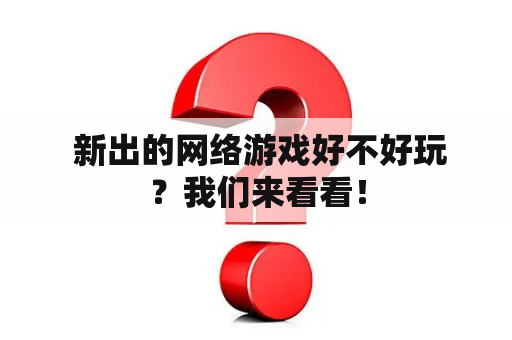 新出的网络游戏好不好玩？我们来看看！